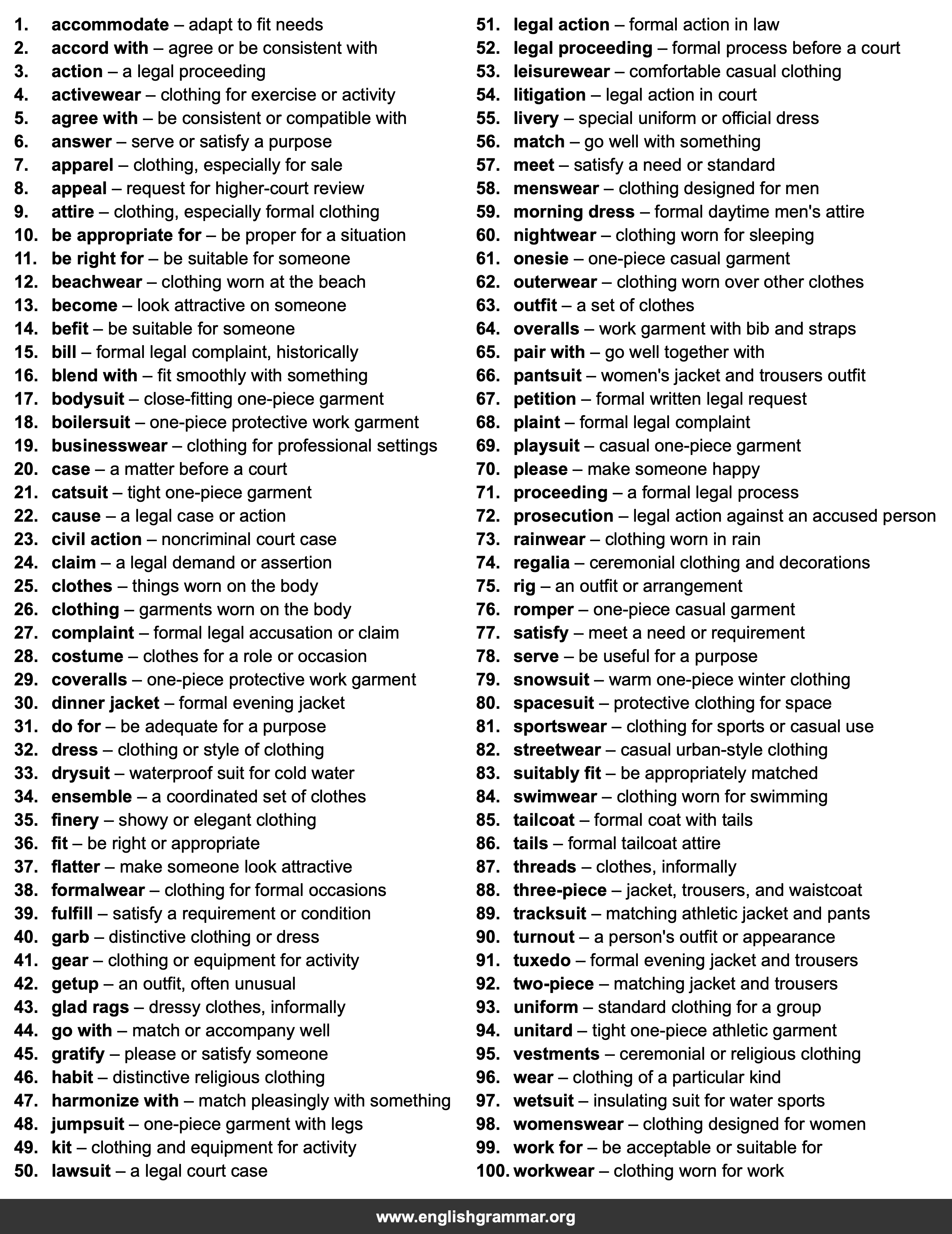 1. accommodate – adapt to fit needs
2. accord with – agree or be consistent with
3. action – a legal proceeding
4. activewear – clothing for exercise or activity
5. agree with – be consistent or compatible with
6. answer – serve or satisfy a purpose
7. apparel – clothing, especially for sale
8. appeal – request for higher-court review
9. attire – clothing, especially formal clothing
10. be appropriate for – be proper for a situation
11. be right for – be suitable for someone
12. beachwear – clothing worn at the beach
13. become – look attractive on someone
14. befit – be suitable for someone
15. bill – formal legal complaint, historically
16. blend with – fit smoothly with something
17. bodysuit – close-fitting one-piece garment
18. boilersuit – one-piece protective work garment
19. businesswear – clothing for professional settings
20. case – a matter before a court
21. catsuit – tight one-piece garment
22. cause – a legal case or action
23. civil action – noncriminal court case
24. claim – a legal demand or assertion
25. clothes – things worn on the body
26. clothing – garments worn on the body
27. complaint – formal legal accusation or claim
28. costume – clothes for a role or occasion
29. coveralls – one-piece protective work garment
30. dinner jacket – formal evening jacket
31. do for – be adequate for a purpose
32. dress – clothing or style of clothing
33. drysuit – waterproof suit for cold water
34. ensemble – a coordinated set of clothes
35. finery – showy or elegant clothing
36. fit – be right or appropriate
37. flatter – make someone look attractive
38. formalwear – clothing for formal occasions
39. fulfill – satisfy a requirement or condition
40. garb – distinctive clothing or dress
41. gear – clothing or equipment for activity
42. getup – an outfit, often unusual
43. glad rags – dressy clothes, informally
44. go with – match or accompany well
45. gratify – please or satisfy someone
46. habit – distinctive religious clothing
47. harmonize with – match pleasingly with something
48. jumpsuit – one-piece garment with legs
49. kit – clothing and equipment for activity
50. lawsuit – a legal court case

51. legal action – formal action in law
52. legal proceeding – formal process before a court
53. leisurewear – comfortable casual clothing
54. litigation – legal action in court
55. livery – special uniform or official dress
56. match – go well with something
57. meet – satisfy a need or standard
58. menswear – clothing designed for men
59. morning dress – formal daytime men's attire
60. nightwear – clothing worn for sleeping
61. onesie – one-piece casual garment
62. outerwear – clothing worn over other clothes
63. outfit – a set of clothes
64. overalls – work garment with bib and straps
65. pair with – go well together with
66. pantsuit – women's jacket and trousers outfit
67. petition – formal written legal request
68. plaint – formal legal complaint
69. playsuit – casual one-piece garment
70. please – make someone happy
71. proceeding – a formal legal process
72. prosecution – legal action against an accused person
73. rainwear – clothing worn in rain
74. regalia – ceremonial clothing and decorations
75. rig – an outfit or arrangement
76. romper – one-piece casual garment
77. satisfy – meet a need or requirement
78. serve – be useful for a purpose
79. snowsuit – warm one-piece winter clothing
80. spacesuit – protective clothing for space
81. sportswear – clothing for sports or casual use
82. streetwear – casual urban-style clothing
83. suitably fit – be appropriately matched
84. swimwear – clothing worn for swimming
85. tailcoat – formal coat with tails
86. tails – formal tailcoat attire
87. threads – clothes, informally
88. three-piece – jacket, trousers, and waistcoat
89. tracksuit – matching athletic jacket and pants
90. turnout – a person's outfit or appearance
91. tuxedo – formal evening jacket and trousers
92. two-piece – matching jacket and trousers
93. uniform – standard clothing for a group
94. unitard – tight one-piece athletic garment
95. vestments – ceremonial or religious clothing
96. wear – clothing of a particular kind
97. wetsuit – insulating suit for water sports
98. womenswear – clothing designed for women
99. work for – be acceptable or suitable for
100. workwear – clothing worn for work

www.englishgrammar.org